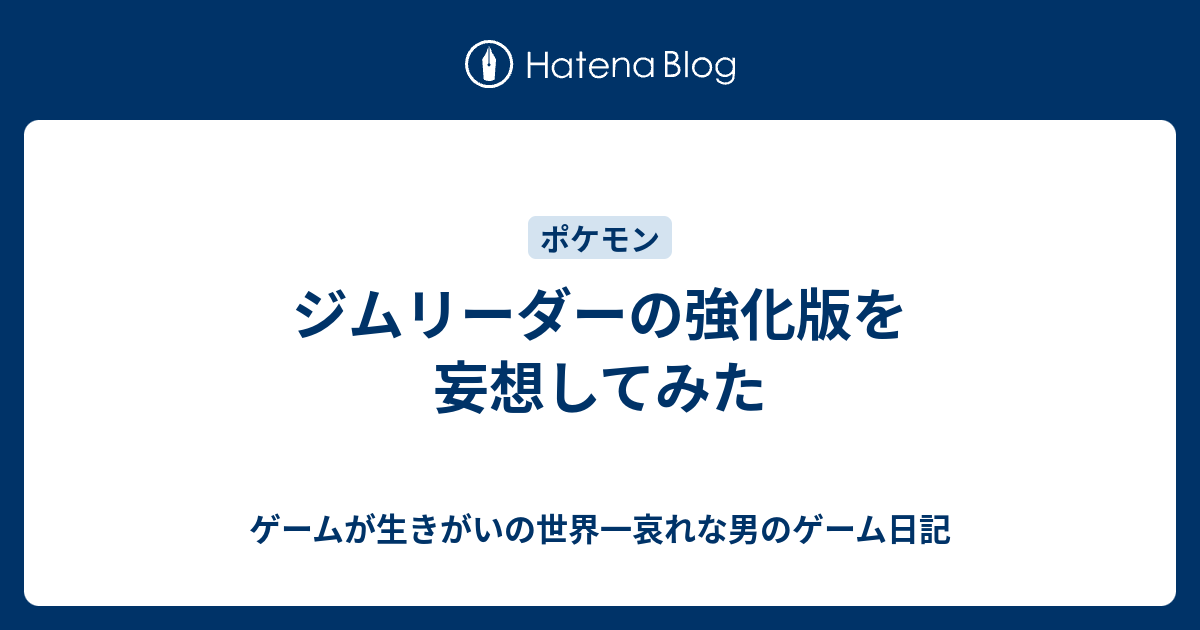 Hatena Blog

ポケモン

ジムリーダーの強化版を妄想してみた

ゲームが生きがいの世界一哀れな男のゲーム日記